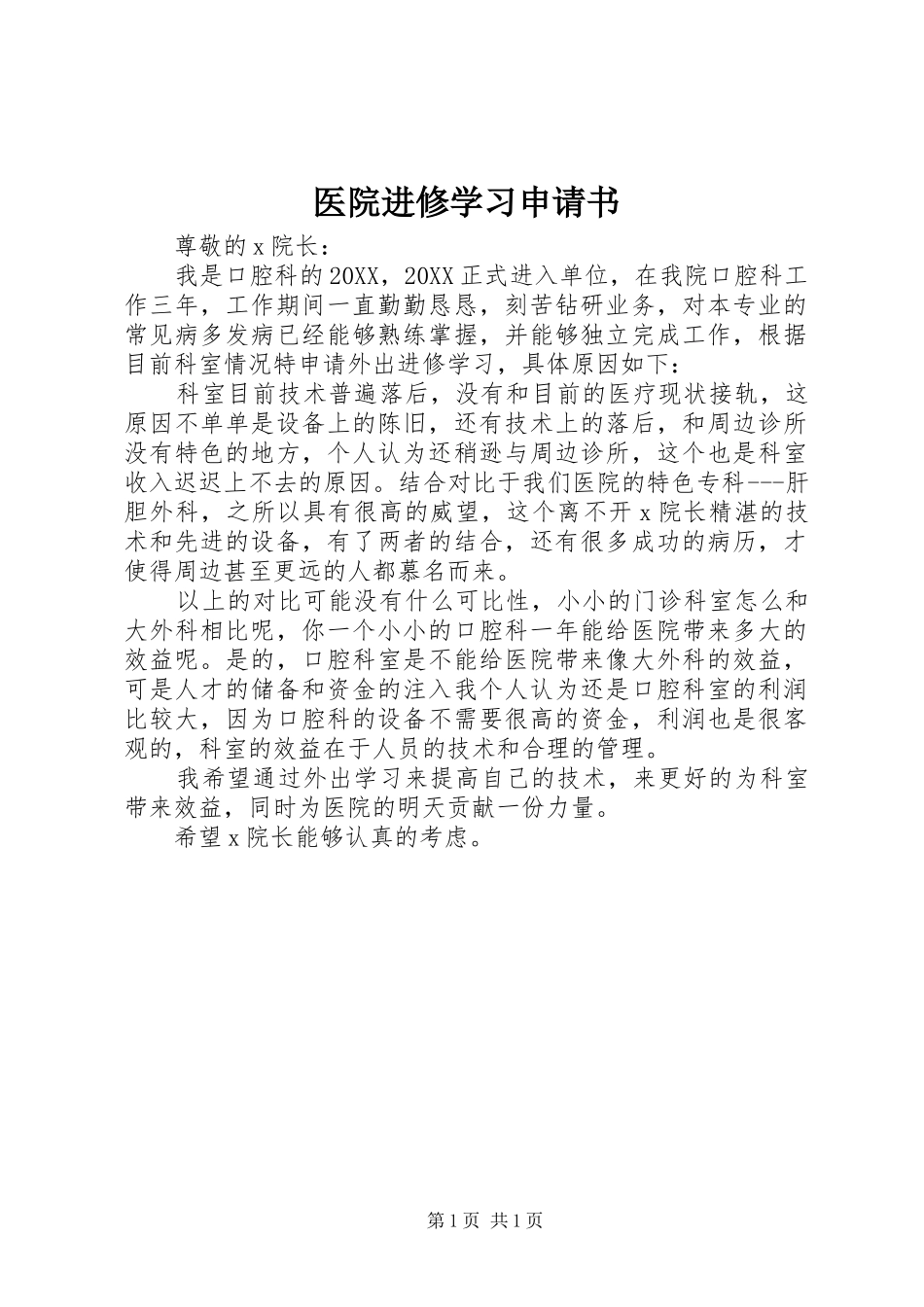 医院进修学习申请书

尊敬的x院长：

我是口腔科的20XX，20XX正式进入单位，在我院口腔科工作三年，工作期间一直勤勤恳恳，刻苦钻研业务，对本专业的常见病多发病已经能够熟练掌握，并能够独立完成工作，根据目前科室情况特申请外出进修学习，具体原因如下：

科室目前技术普遍落后，没有和目前的医疗现状接轨，这原因不单单是设备上的陈旧，还有技术上的落后，和周边诊所没有特色的地方，个人认为还稍逊与周边诊所，这个也是科室收入迟迟上不去的原因。结合对比于我们医院的特色专科---肝胆外科，之所以具有很高的威望，这个离不开x院长精湛的技术和先进的设备，有了两者的结合，还有很多成功的病历，才使得周边甚至更远的人都慕名而来。

以上的对比可能没有什么可比性，小小的门诊科室怎么和大外科相比呢，你一个小小的口腔科一年能给医院带来多大的效益呢。是的，口腔科室是不能给医院带来像大外科的效益，可是人才的储备和资金的注入我个人认为还是口腔科室的利润比较大，因为口腔科的设备不需要很高的资金，利润也是很客观的，科室的效益在于人员的技术和合理的管理。

我希望通过外出学习来提高自己的技术，来更好的为科室带来效益，同时为医院的明天贡献一份力量。

希望x院长能够认真的考虑。

第1页 共1页